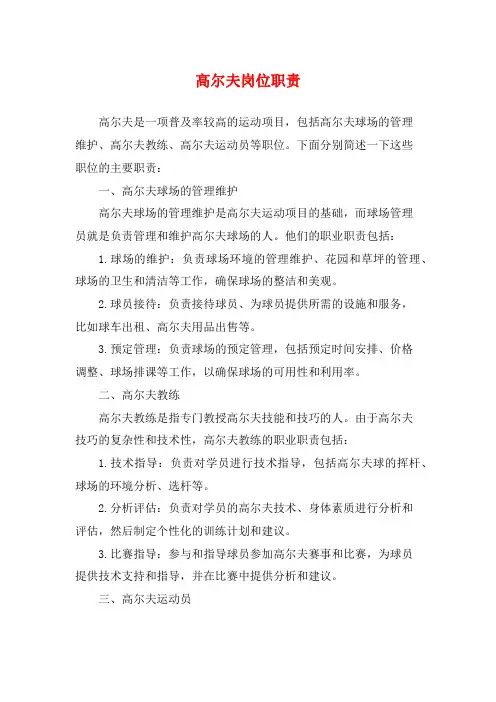 高尔夫岗位职责

高尔夫是一项普及率较高的运动项目，包括高尔夫球场的管理维护、高尔夫教练、高尔夫运动员等职位。下面分别简述一下这些职位的主要职责：

一、高尔夫球场的管理维护

高尔夫球场的管理维护是高尔夫运动项目的基础，而球场管理员就是负责管理和维护高尔夫球场的人。他们的职业职责包括：

1. 球场的维护：负责球场环境的管理维护、花园和草坪的管理、球场的卫生和清洁等工作，确保球场的整洁和美观。

2. 球员接待：负责接待球员、为球员提供所需的设施和服务，比如球车出租、高尔夫用品出售等。

3. 预定管理：负责球场的预定管理，包括预定时间安排、价格调整、球场排课等工作，以确保球场的可用性和利用率。

二、高尔夫教练

高尔夫教练是指专门教授高尔夫技能和技巧的人。由于高尔夫技巧的复杂性和技术性，高尔夫教练的职业职责包括：

1. 技术指导：负责对学员进行技术指导，包括高尔夫球的挥杆、球场的环境分析、选杆等。

2. 分析评估：负责对学员的高尔夫技术、身体素质进行分析和评估，然后制定个性化的训练计划和建议。

3. 比赛指导：参与和指导球员参加高尔夫赛事和比赛，为球员提供技术支持和指导，并在比赛中提供分析和建议。

三、高尔夫运动员